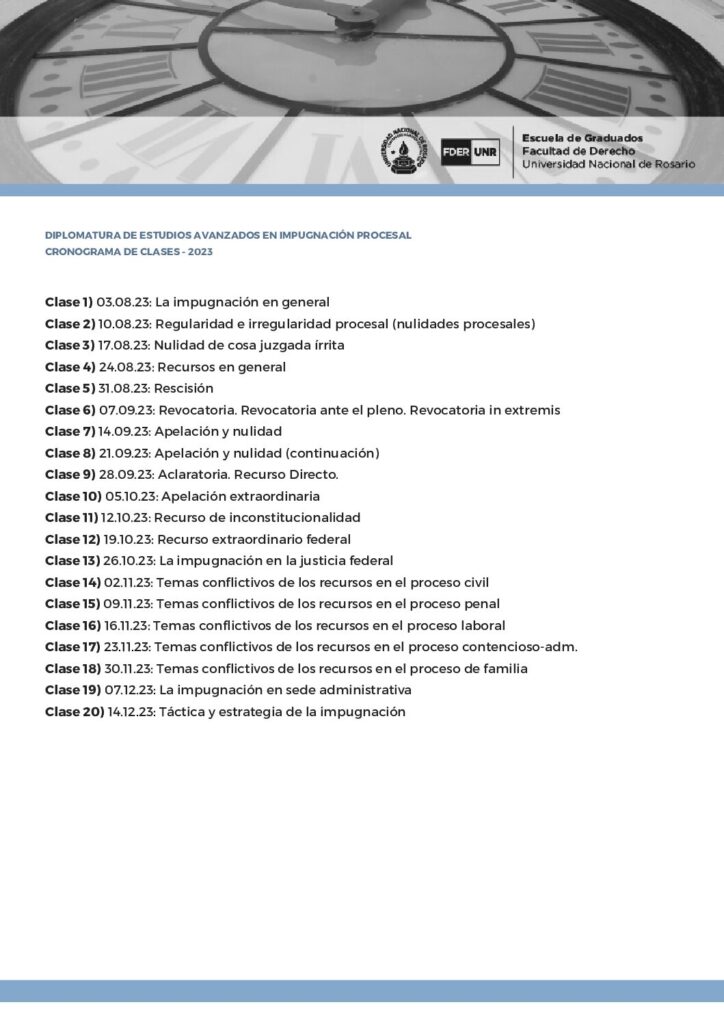 UNIVERSIDAD NACIONAL DE ROSARIO

FDER UNR

Escuela de Graduados
Facultad de Derecho
Universidad Nacional de Rosario

DIPLOMATURA DE ESTUDIOS AVANZADOS EN IMPUGNACIÓN PROCESAL
CRONOGRAMA DE CLASES - 2023

Clase 1) 03.08.23: La impugnación en general
Clase 2) 10.08.23: Regularidad e irregularidad procesal (nulidades procesales)
Clase 3) 17.08.23: Nulidad de cosa juzgada írrita
Clase 4) 24.08.23: Recursos en general
Clase 5) 31.08.23: Rescisión
Clase 6) 07.09.23: Revocatoria. Revocatoria ante el pleno. Revocatoria in extremis
Clase 7) 14.09.23: Apelación y nulidad
Clase 8) 21.09.23: Apelación y nulidad (continuación)
Clase 9) 28.09.23: Aclaratoria. Recurso Directo.
Clase 10) 05.10.23: Apelación extraordinaria
Clase 11) 12.10.23: Recurso de inconstitucionalidad
Clase 12) 19.10.23: Recurso extraordinario federal
Clase 13) 26.10.23: La impugnación en la justicia federal
Clase 14) 02.11.23: Temas conflictivos de los recursos en el proceso civil
Clase 15) 09.11.23: Temas conflictivos de los recursos en el proceso penal
Clase 16) 16.11.23: Temas conflictivos de los recursos en el proceso laboral
Clase 17) 23.11.23: Temas conflictivos de los recursos en el proceso contencioso-adm.
Clase 18) 30.11.23: Temas conflictivos de los recursos en el proceso de familia
Clase 19) 07.12.23: La impugnación en sede administrativa
Clase 20) 14.12.23: Táctica y estrategia de la impugnación